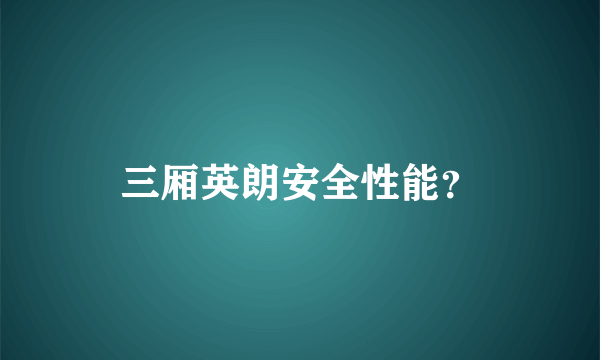 三厢英朗安全性能?